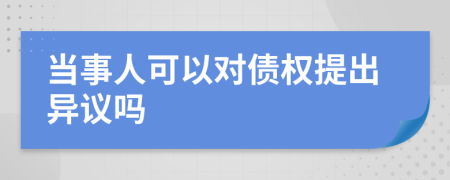 当事人可以对债权提出异议吗